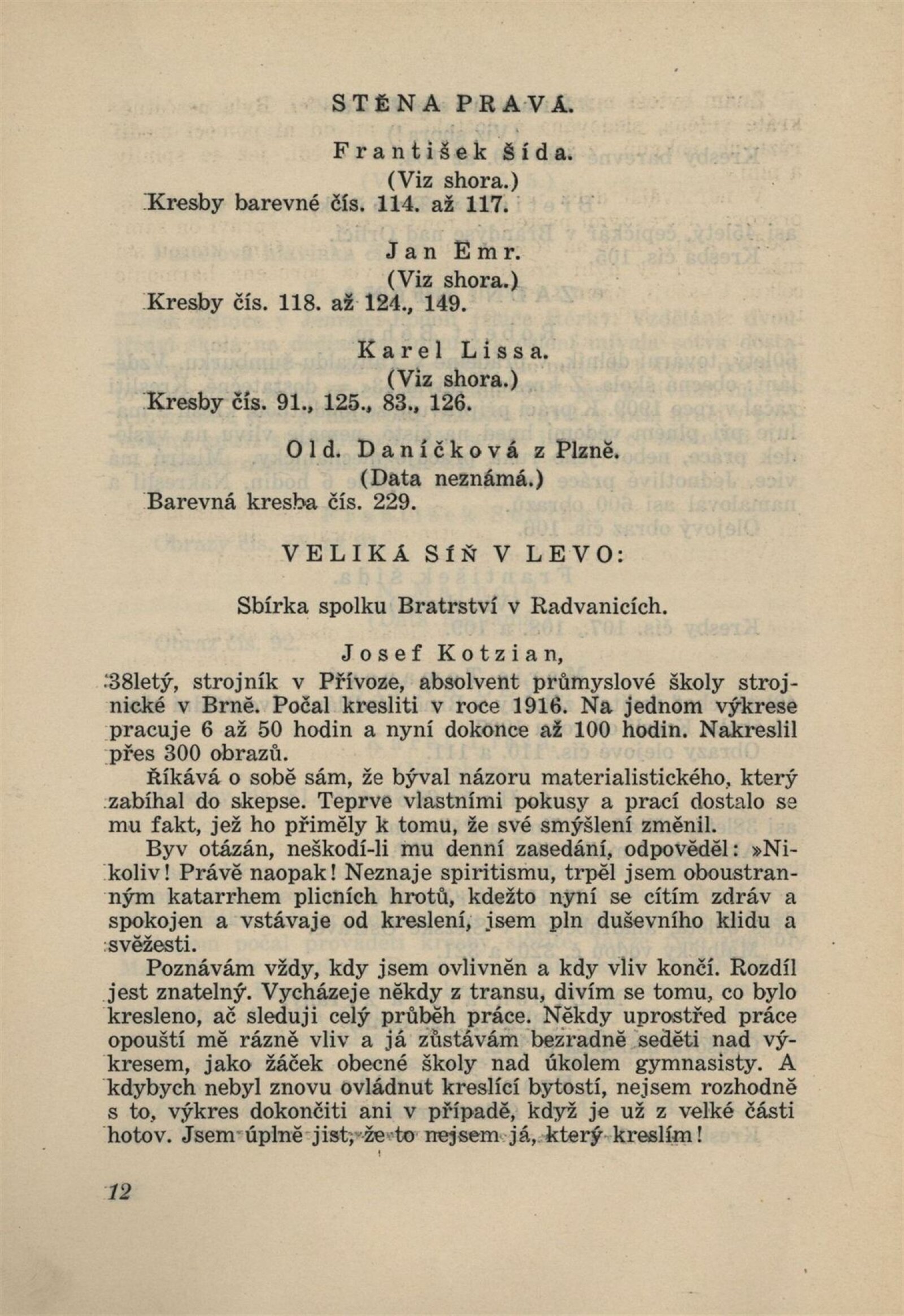 STĚNA PRAVÁ.

František Šída.
(Viz shora.)
Kresby barevné čís. 114. až 117.

Jan Emr.
(Viz shora.)
Kresby čís. 118. až 124., 149.

Karel Lissa.
(Viz shora.)
Kresby čís. 91., 125., 83., 126.

Old. Daníčková z Plzně.
(Data neznámá.)
Barevná kresba čís. 229.

VELIKÁ SÍŇ V LEVO:

Sbírka spolku Bratrství v Radvanicích.

Josef Kotzian,
38letý, strojník v Přívoze, absolvent průmyslové školy strojnické v Brně. Počal kresliti v roce 1916. Na jednom výkrese pracuje 6 až 50 hodin a nyní dokonce až 100 hodin. Nakreslil přes 300 obrazů.

Říkává o sobě sám, že býval názoru materialistického, který zabíhal do skepse. Teprve vlastními pokusy a prací dostalo se mu fakt, jež ho přiměly k tomu, že své smýšlení změnil.

Byv otázán, neškodí-li mu denní zasedání, odpověděl: »Nikoliv! Právě naopak! Neznaje spiritismu, trpěl jsem oboustranným katarrhem plicních hrotů, kdežto nyní se cítím zdráv a spokojen a vstávaje od kreslení, jsem pln duševního klidu a svěžesti.

Poznávám vždy, kdy jsem ovlivněn a kdy vliv končí. Rozdíl jest znatelný. Vycházeje někdy z transu, divím se tomu, co bylo kresleno, ač sleduji celý průběh práce. Někdy uprostřed práce opouští mě rázně vliv a já zůstávám bezradně seděti nad výkresem, jako žáček obecné školy nad úkolem gymnasisty. A kdybych nebyl znovu ovládnut kreslící bytostí, nejsem rozhodně s to, výkres dokončiti ani v případě, když je už z velké části hotov. Jsem úplně jist, že to nejsem já, který kreslím!

12